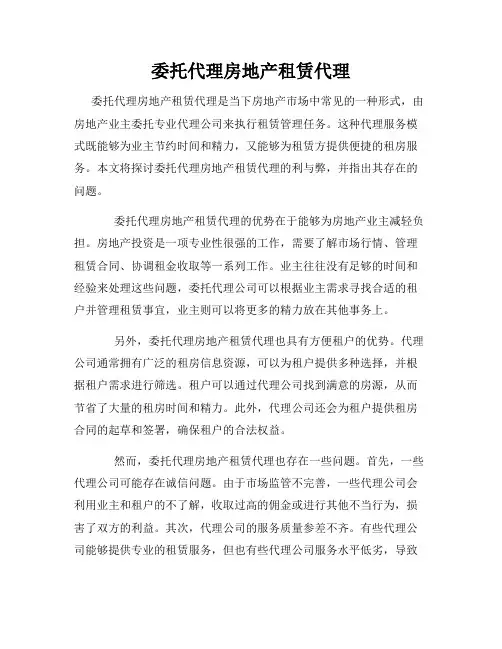 委托代理房地产租赁代理

委托代理房地产租赁代理是当下房地产市场中常见的一种形式，由房地产业主委托专业代理公司来执行租赁管理任务。这种代理服务模式既能够为业主节约时间和精力，又能够为租赁方提供便捷的租房服务。本文将探讨委托代理房地产租赁代理的利与弊，并指出其存在的问题。

委托代理房地产租赁代理的优势在于能够为房地产业主减轻负担。房地产投资是一项专业性很强的工作，需要了解市场行情、管理租赁合同、协调租金收取等一系列工作。业主往往没有足够的时间和经验来处理这些问题，委托代理公司可以根据业主需求寻找合适的租户并管理租赁事宜，业主则可以将更多的精力放在其他事务上。

另外，委托代理房地产租赁代理也具有方便租户的优势。代理公司通常拥有广泛的租房信息资源，可以为租户提供多种选择，并根据租户需求进行筛选。租户可以通过代理公司找到满意的房源，从而节省了大量的租房时间和精力。此外，代理公司还会为租户提供租房合同的起草和签署，确保租户的合法权益。

然而，委托代理房地产租赁代理也存在一些问题。首先，一些代理公司可能存在诚信问题。由于市场监管不完善，一些代理公司会利用业主和租户的不了解，收取过高的佣金或进行其他不当行为，损害了双方的利益。其次，代理公司的服务质量参差不齐。有些代理公司能够提供专业的租赁服务，但也有些代理公司服务水平低劣，导致